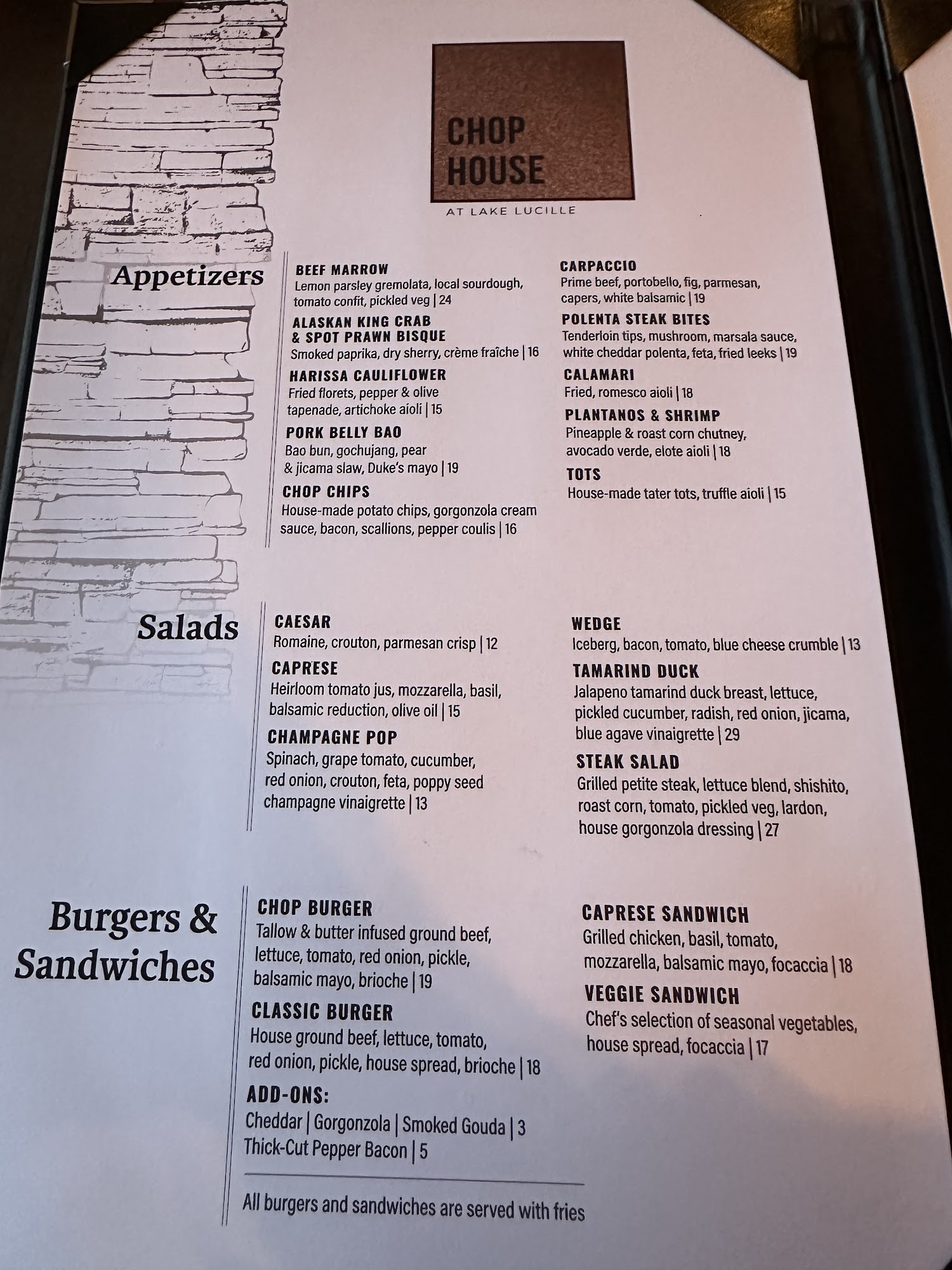 CHOP HOUSE

AT LAKE LUCILLE

Appetizers

BEEF MARROW
Lemon parsley gremolata, local sourdough, tomato confit, pickled veg | 24

ALASKAN KING CRAB & SPOT PRAWN BISQUE
Smoked paprika, dry sherry, crème fraîche | 16

HARISSA CAULIFLOWER
Fried florets, pepper & olive tapenade, artichoke aioli | 15

PORK BELLY BAO
Bao bun, gochujang, pear & jicama slaw, Duke's mayo | 19

CHOP CHIPS
House-made potato chips, gorgonzola cream sauce, bacon, scallions, pepper coulis | 16

CARPACCIO
Prime beef, portobello, fig, parmesan, capers, white balsamic | 19

POLENTA STEAK BITES
Tenderloin tips, mushroom, marsala sauce, white cheddar polenta, feta, fried leeks | 19

CALAMARI
Fried, romesco aioli | 18

PLANTANOS & SHRIMP
Pineapple & roast corn chutney, avocado verde, elote aioli | 18

TOTS
House-made tater tots, truffle aioli | 15

Salads

CAESAR
Romaine, crouton, parmesan crisp | 12

CAPRESE
Heirloom tomato jus, mozzarella, basil, balsamic reduction, olive oil | 15

CHAMPAGNE POP
Spinach, grape tomato, cucumber, red onion, crouton, feta, poppy seed champagne vinaigrette | 13

WEDGE
Iceberg, bacon, tomato, blue cheese crumble | 13

TAMARIND DUCK
Jalapeno tamarind duck breast, lettuce, pickled cucumber, radish, red onion, jicama, blue agave vinaigrette | 29

STEAK SALAD
Grilled petite steak, lettuce blend, shishito, roast corn, tomato, pickled veg, lardon, house gorgonzola dressing | 27

Burgers & Sandwiches

CHOP BURGER
Tallow & butter infused ground beef, lettuce, tomato, red onion, pickle, balsamic mayo, brioche | 19

CLASSIC BURGER
House ground beef, lettuce, tomato, red onion, pickle, house spread, brioche | 18

ADD-ONS:
Cheddar | Gorgonzola | Smoked Gouda | 3
Thick-Cut Pepper Bacon | 5

All burgers and sandwiches are served with fries

CAPRESE SANDWICH
Grilled chicken, basil, tomato, mozzarella, balsamic mayo, focaccia | 18

VEGGIE SANDWICH
Chef's selection of seasonal vegetables, house spread, focaccia | 17